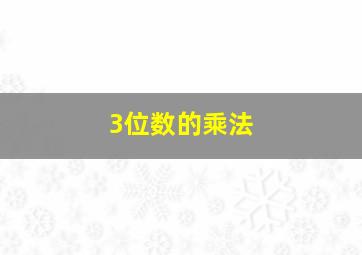 3位数的乘法